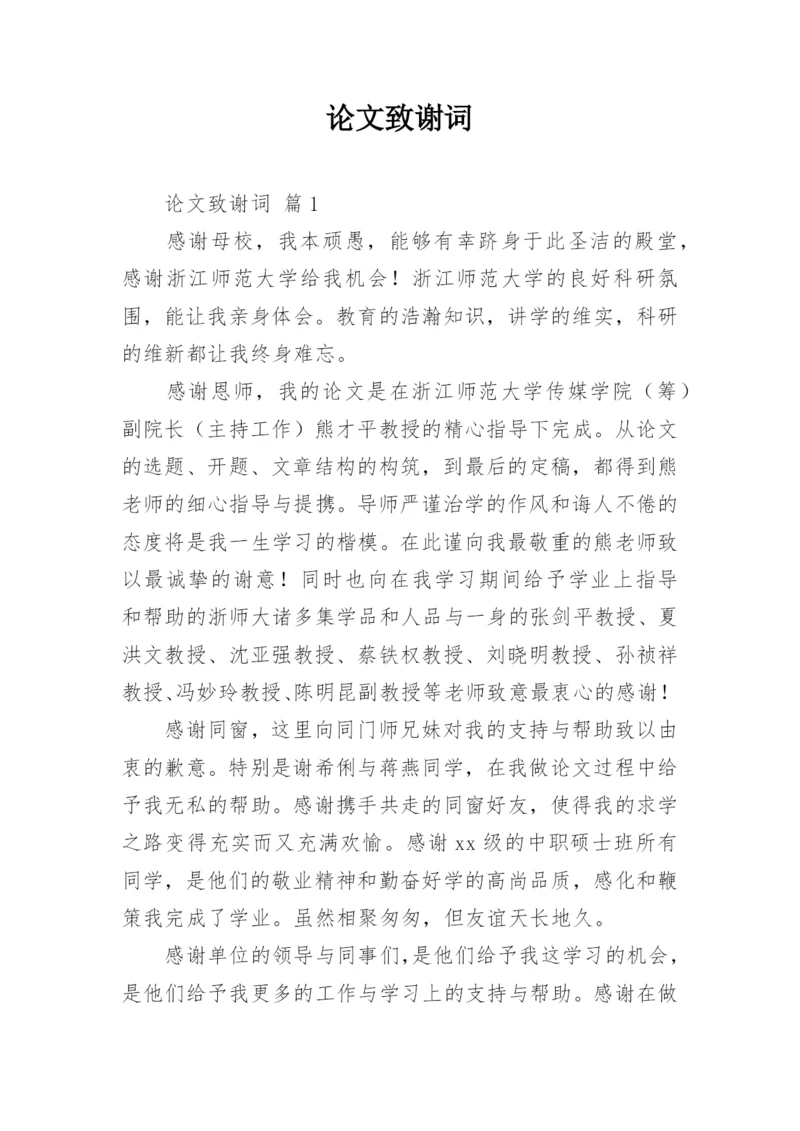 论文致谢词

论文致谢词 篇1

感谢母校，我本顽愚，能够有幸跻身于此圣洁的殿堂，感谢浙江师范大学给我机会！浙江师范大学的良好科研氛围，能让我亲身体会。教育的浩瀚知识，讲学的维实，科研的维新都让我终身难忘。

感谢恩师，我的论文是在浙江师范大学传媒学院（筹）副院长（主持工作）熊才平教授的精心指导下完成。从论文的选题、开题、文章结构的构筑，到最后的定稿，都得到熊老师的细心指导与提携。导师严谨治学的作风和诲人不倦的态度将是我一生学习的楷模。在此谨向我最敬重的熊老师致以最诚挚的谢意！同时也向在我学习期间给予学业上指导和帮助的浙师大诸多集学品和人品与一身的张剑平教授、夏洪文教授、沈亚强教授、蔡铁权教授、刘晓明教授、孙祯祥教授、冯妙玲教授、陈明昆副教授等老师致意最衷心的感谢！

感谢同窗，这里向同门师兄妹对我的支持与帮助致以由衷的歉意。特别是谢希俐与蒋燕同学，在我做论文过程中给予我无私的帮助。感谢携手共走的同窗好友，使得我的求学之路变得充实而又充满欢愉。感谢xx级的中职硕士班所有同学，是他们的敬业精神和勤奋好学的高尚品质，感化和鞭策我完成了学业。虽然相聚匆匆，但友谊天长地久。

感谢单位的领导与同事们，是他们给予我这学习的机会，是他们给予我更多的工作与学习上的支持与帮助。感谢在做